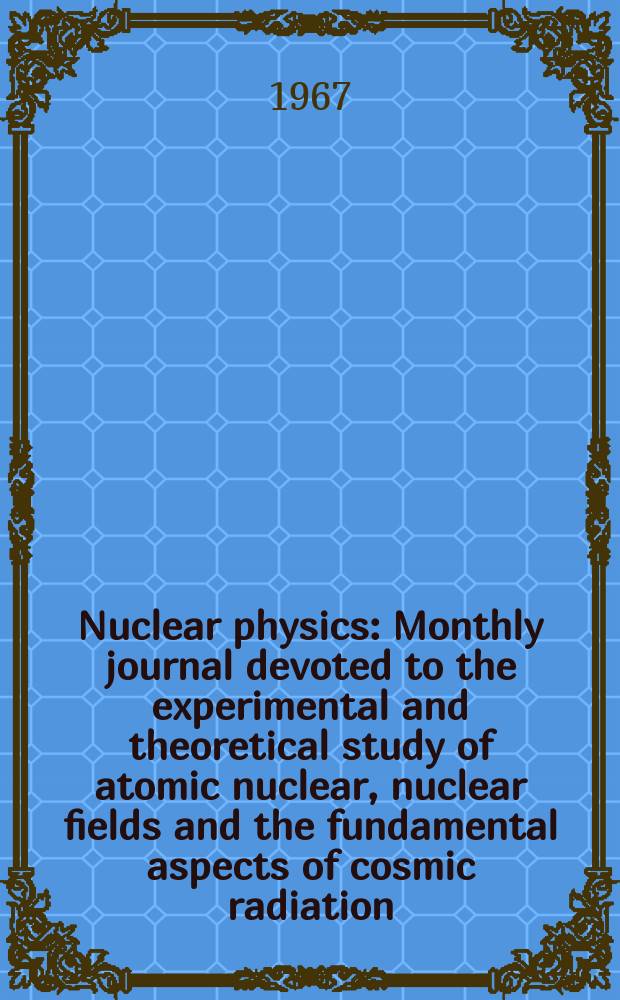 1967

Nuclear physics: Monthly journal devoted to the experimental and theoretical study of atomic nuclear, nuclear fields and the fundamental aspects of cosmic radiation